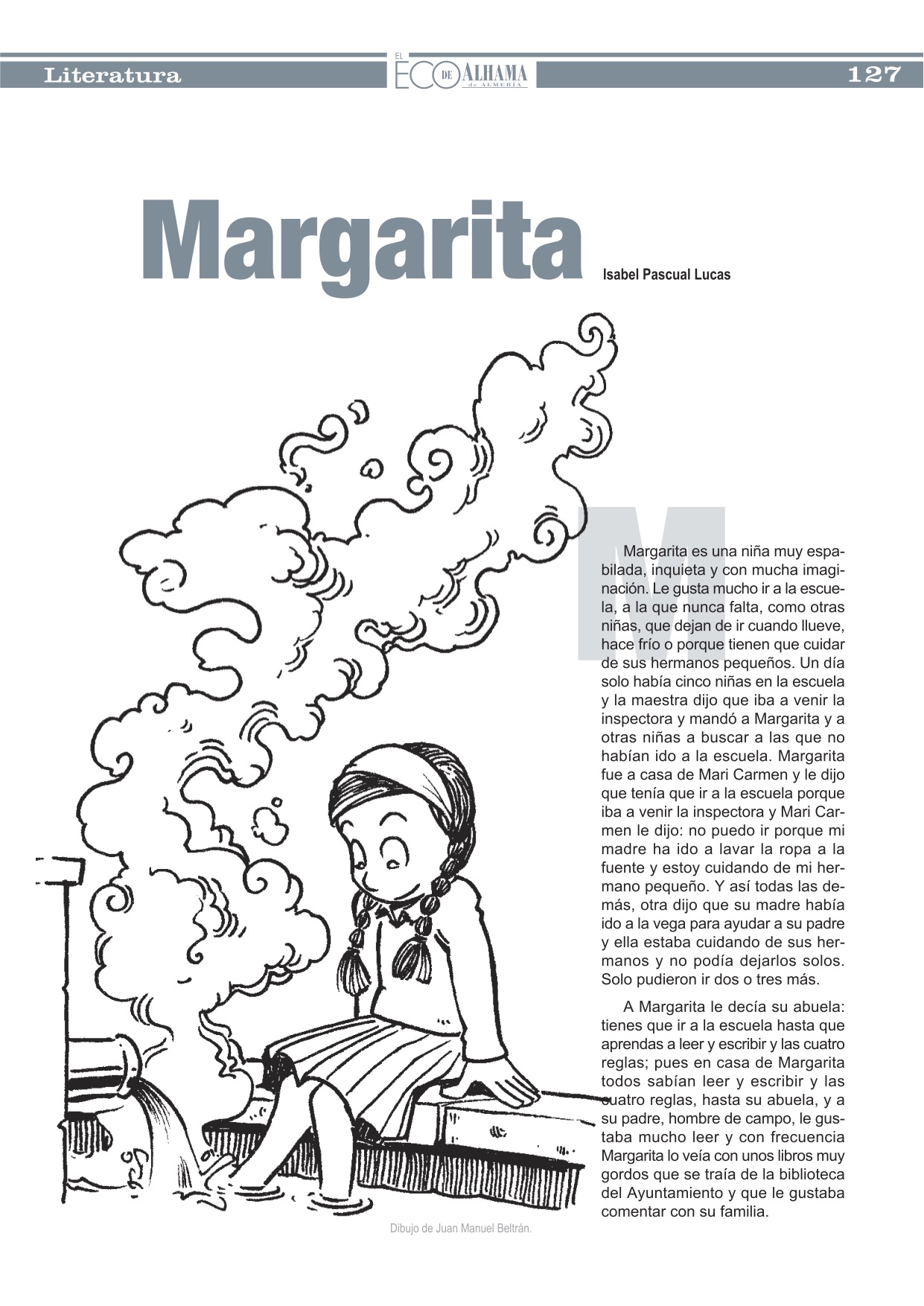 Literatura

EL ECO DE ALHAMA de ALMERÍA

127

Margarita

Isabel Pascual Lucas

M

Margarita es una niña muy espabilada, inquieta y con mucha imaginación. Le gusta mucho ir a la escuela, a la que nunca falta, como otras niñas, que dejan de ir cuando llueve, hace frío o porque tienen que cuidar de sus hermanos pequeños. Un día solo había cinco niñas en la escuela y la maestra dijo que iba a venir la inspectora y mandó a Margarita y a otras niñas a buscar a las que no habían ido a la escuela. Margarita fue a casa de Mari Carmen y le dijo que tenía que ir a la escuela porque iba a venir la inspectora y Mari Carmen le dijo: no puedo ir porque mi madre ha ido a lavar la ropa a la fuente y estoy cuidando de mi hermano pequeño. Y así todas las demás, otra dijo que su madre había ido a la vega para ayudar a su padre y ella estaba cuidando de sus hermanos y no podía dejarlos solos. Solo pudieron ir dos o tres más.

A Margarita le decía su abuela: tienes que ir a la escuela hasta que aprendas a leer y escribir y las cuatro reglas; pues en casa de Margarita todos sabían leer y escribir y las cuatro reglas, hasta su abuela, y a su padre, hombre de campo, le gustaba mucho leer y con frecuencia Margarita lo veía con unos libros muy gordos que se traía de la biblioteca del Ayuntamiento y que le gustaba comentar con su familia.

Dibujo de Juan Manuel Beltrán.